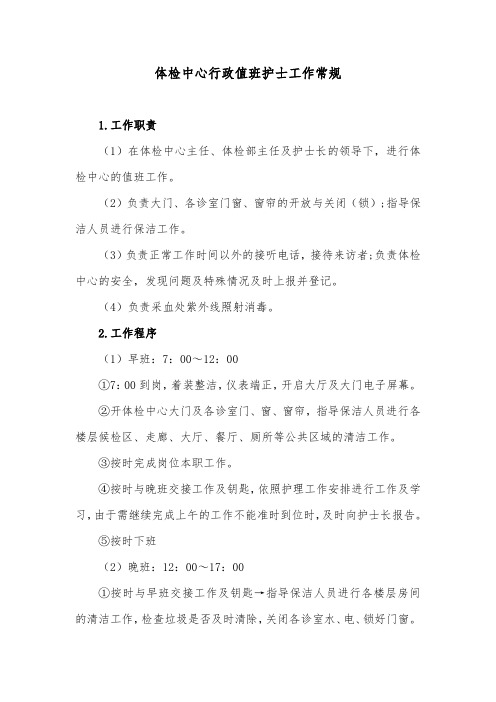 体检中心行政值班护士工作常规

1.工作职责

（1）在体检中心主任、体检部主任及护士长的领导下，进行体检中心的值班工作。

（2）负责大门、各诊室门窗、窗帘的开放与关闭（锁）;指导保洁人员进行保洁工作。

（3）负责正常工作时间以外的接听电话，接待来访者;负责体检中心的安全，发现问题及特殊情况及时上报并登记。

（4）负责采血处紫外线照射消毒。

2.工作程序

（1）早班：7：00～12：00

①7：00 到岗，着装整洁，仪表端正，开启大厅及大门电子屏幕。

②开体检中心大门及各诊室门、窗、窗帘，指导保洁人员进行各楼层候检区、走廊、大厅、餐厅、厕所等公共区域的清洁工作。

③按时完成岗位本职工作。

④按时与晚班交接工作及钥匙，依照护理工作安排进行工作及学习，由于需继续完成上午的工作不能准时到位时，及时向护士长报告。

⑤按时下班

（2）晚班：12：00～17：00

①按时与早班交接工作及钥匙→指导保洁人员进行各楼层房间的清洁工作，检查垃圾是否及时清除，关闭各诊室水、电、锁好门窗。